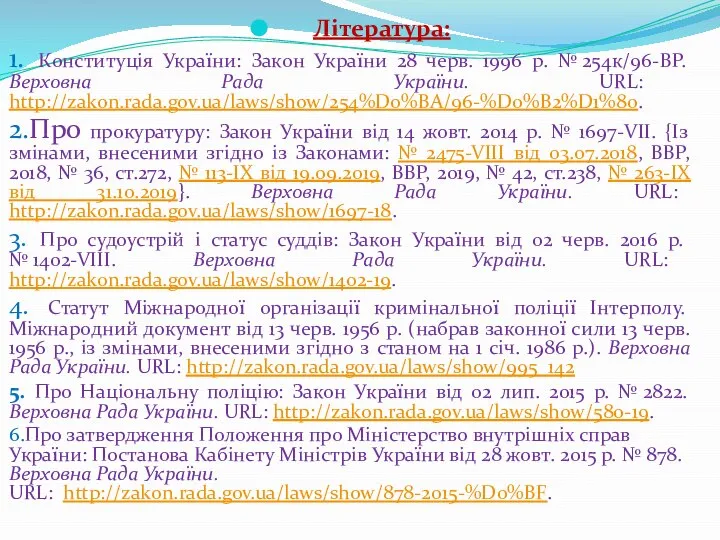 Література:

1. Конституція України: Закон України 28 черв. 1996 р. № 254к/96-ВР. Верховна Рада України. URL: http://zakon.rada.gov.ua/laws/show/254%D0%BA/96-%D0%B2%D1%80.

2.Про прокуратуру: Закон України від 14 жовт. 2014 р. № 1697-VII. {Із змінами, внесеними згідно із Законами: № 2475-VIII від 03.07.2018, ВВР, 2018, № 36, ст.272, № 113-IX від 19.09.2019, ВВР, 2019, № 42, ст.238, № 263-IX від 31.10.2019}. Верховна Рада України. URL: http://zakon.rada.gov.ua/laws/show/1697-18.

3. Про судоустрій і статус суддів: Закон України від 02 черв. 2016 р. № 1402-VIII. Верховна Рада України. URL: http://zakon.rada.gov.ua/laws/show/1402-19.

4. Статут Міжнародної організації кримінальної поліції Інтерполу. Міжнародний документ від 13 черв. 1956 р. (набрав законної сили 13 черв. 1956 р., із змінами, внесеними згідно з станом на 1 січ. 1986 р.). Верховна Рада України. URL: http://zakon.rada.gov.ua/laws/show/995_142

5. Про Національну поліцію: Закон України від 02 лип. 2015 р. № 2822. Верховна Рада України. URL: http://zakon.rada.gov.ua/laws/show/580-19.

6.Про затвердження Положення про Міністерство внутрішніх справ України: Постанова Кабінету Міністрів України від 28 жовт. 2015 р. № 878. Верховна Рада України.
URL: http://zakon.rada.gov.ua/laws/show/878-2015-%D0%BF.